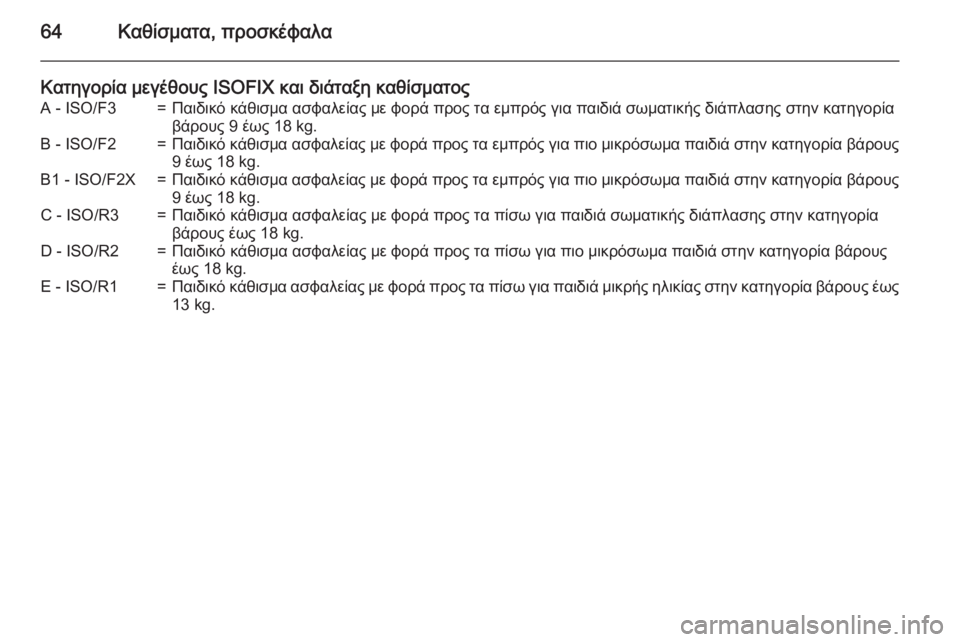 64 Καθίσματα, προσκέφαλα

Κατηγορία μεγέθους ISOFIX και διάταξη καθίσματος

A - ISO/F3 = Παιδικό κάθισμα ασφαλείας με φορά προς τα εμπρός για παιδιά σωματικής διάπλασης στην κατηγορία βάρους 9 έως 18 kg.

B - ISO/F2 = Παιδικό κάθισμα ασφαλείας με φορά προς τα εμπρός για πιο μικρόσωμα παιδιά στην κατηγορία βάρους 9 έως 18 kg.

B1 - ISO/F2X = Παιδικό κάθισμα ασφαλείας με φορά προς τα εμπρός για πιο μικρόσωμα παιδιά στην κατηγορία βάρους 9 έως 18 kg.

C - ISO/R3 = Παιδικό κάθισμα ασφαλείας με φορά προς τα πίσω για παιδιά σωματικής διάπλασης στην κατηγορία βάρους έως 18 kg.

D - ISO/R2 = Παιδικό κάθισμα ασφαλείας με φορά προς τα πίσω για πιο μικρόσωμα παιδιά στην κατηγορία βάρους έως 18 kg.

E - ISO/R1 = Παιδικό κάθισμα ασφαλείας με φορά προς τα πίσω για παιδιά μικρής ηλικίας στην κατηγορία βάρους έως 13 kg.

carmanualsonline.info